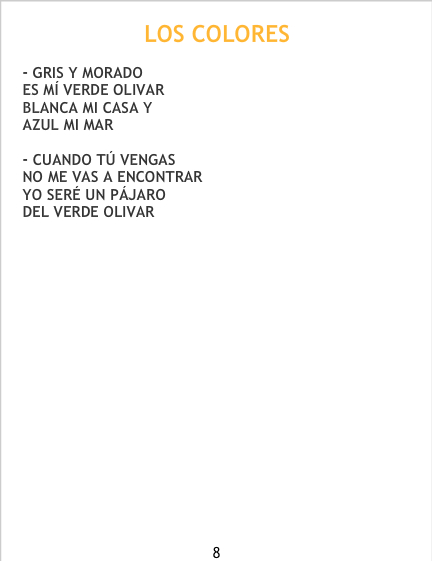 LOS COLORES

- GRIS Y MORADO
ES MÍ VERDE OLIVAR
BLANCA MI CASA Y
AZUL MI MAR

- CUANDO TÚ VENGAS
NO ME VAS A ENCONTRAR
YO SERÉ UN PÁJARO
DEL VERDE OLIVAR

8